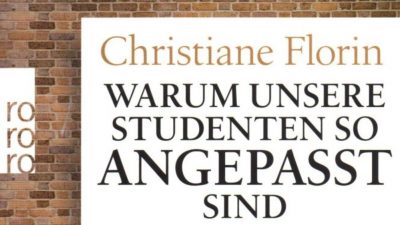 ro
ro
ro

Christiane Florin

WARUM UNSERE STUDENTEN SO ANGEPASST SIND